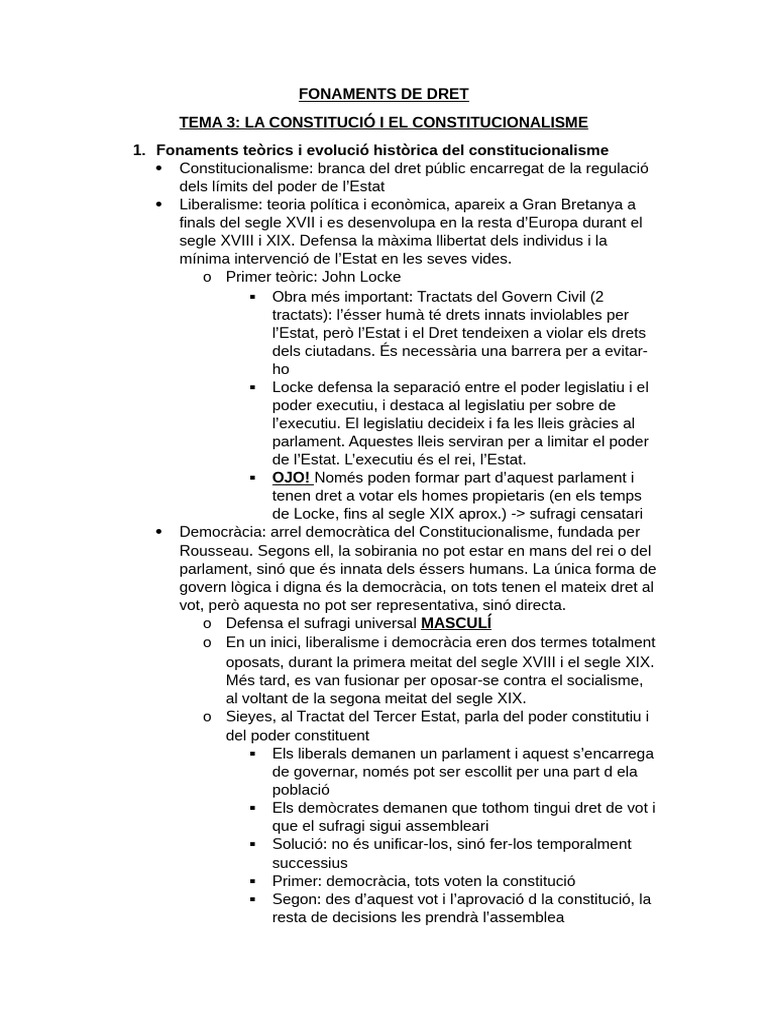 FONAMENTS DE DRET

TEMA 3: LA CONSTITUCIÓ I EL CONSTITUCIONALISME

1. Fonaments teòrics i evolució històrica del constitucionalisme
• Constitucionalisme: branca del dret públic encarregat de la regulació dels límits del poder de l'Estat
• Liberalisme: teoria política i econòmica, apareix a Gran Bretanya a finals del segle XVII i es desenvolupa en la resta d'Europa durant el segle XVIII i XIX. Defensa la màxima llibertat dels individus i la mínima intervenció de l'Estat en les seves vides.
o Primer teòric: John Locke
▪ Obra més important: Tractats del Govern Civil (2 tractats): l'ésser humà té drets innats inviolables per l'Estat, però l'Estat i el Dret tendeixen a violar els drets dels ciutadans. És necessària una barrera per a evitar-ho
▪ Locke defensa la separació entre el poder legislatiu i el poder executiu, i destaca al legislatiu per sobre de l'executiu. El legislatiu decideix i fa les lleis gràcies al parlament. Aquestes lleis serviran per a limitar el poder de l'Estat. L'executiu és el rei, l'Estat.
▪ OJO! Només poden formar part d'aquest parlament i tenen dret a votar els homes propietaris (en els temps de Locke, fins al segle XIX aprox.) -> sufragi censatari
• Democràcia: arrel democràtica del Constitucionalisme, fundada per Rousseau. Segons ell, la sobirania no pot estar en mans del rei o del parlament, sinó que és innata dels éssers humans. La única forma de govern lògica i digna és la democràcia, on tots tenen el mateix dret al vot, però aquesta no pot ser representativa, sinó directa.
o Defensa el sufragi universal MASCULÍ
o En un inici, liberalisme i democràcia eren dos termes totalment oposats, durant la primera meitat del segle XVIII i el segle XIX. Més tard, es van fusionar per oposar-se contra el socialisme, al voltant de la segona meitat del segle XIX.
o Sieyes, al Tractat del Tercer Estat, parla del poder constitutiu i del poder constituent
▪ Els liberals demanen un parlament i aquest s'encarrega de governar, només pot ser escollit per una part d ela població
▪ Els demòcrates demanen que tothom tingui dret de vot i que el sufragi sigui assembleari
▪ Solució: no és unificar-los, sinó fer-los temporalment successius
▪ Primer: democràcia, tots voten la constitució
▪ Segon: des d'aquest vot i l'aprovació d la constitució, la resta de decisions les prendrà l'assemblea